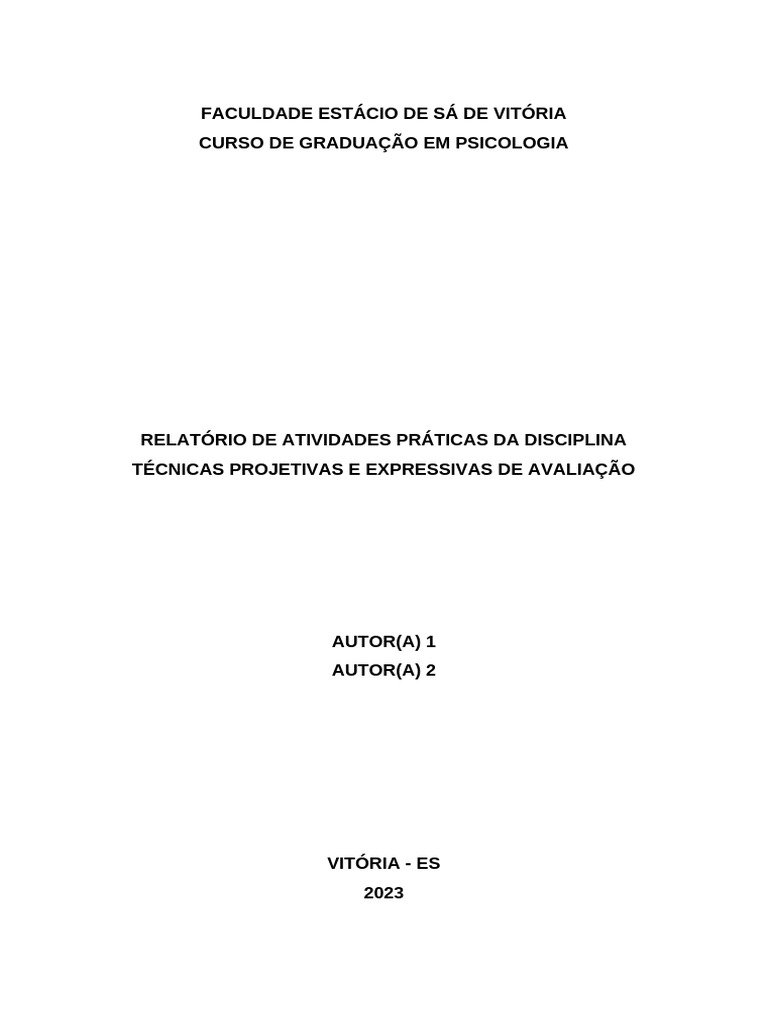 FACULDADE ESTÁCIO DE SÁ DE VITÓRIA
CURSO DE GRADUAÇÃO EM PSICOLOGIA

RELATÓRIO DE ATIVIDADES PRÁTICAS DA DISCIPLINA
TÉCNICAS PROJETIVAS E EXPRESSIVAS DE AVALIAÇÃO

AUTOR(A) 1
AUTOR(A) 2

VITÓRIA - ES
2023